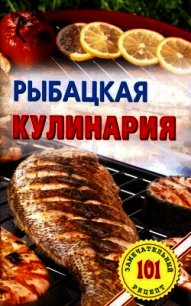 РЫБАЦКАЯ КУЛИНАРИЯ

ЗАМЕЧАТЕЛЬНЫЙ
101
РЕЦЕПТ